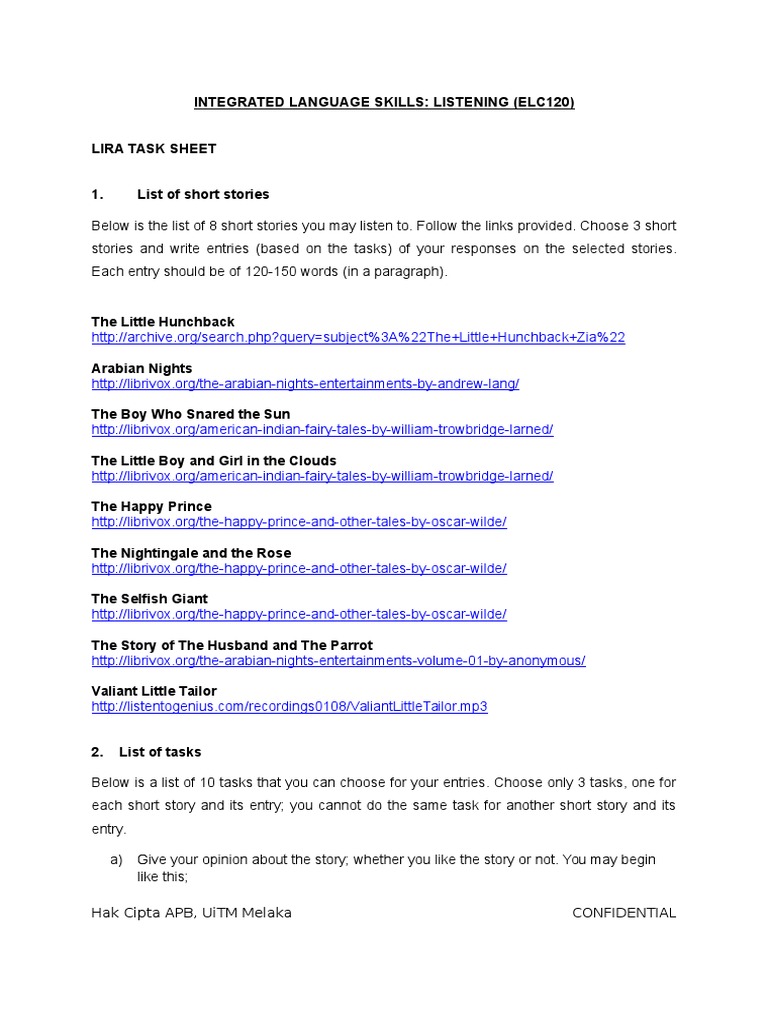 INTEGRATED LANGUAGE SKILLS: LISTENING (ELC120)

LIRA TASK SHEET

1. List of short stories

Below is the list of 8 short stories you may listen to. Follow the links provided. Choose 3 short stories and write entries (based on the tasks) of your responses on the selected stories. Each entry should be of 120-150 words (in a paragraph).

The Little Hunchback
http://archive.org/search.php?query=subject%3A%22The+Little+Hunchback+Zia%22

Arabian Nights
http://librivox.org/the-arabian-nights-entertainments-by-andrew-lang/

The Boy Who Snared the Sun
http://librivox.org/american-indian-fairy-tales-by-william-trowbridge-larned/

The Little Boy and Girl in the Clouds
http://librivox.org/american-indian-fairy-tales-by-william-trowbridge-larned/

The Happy Prince
http://librivox.org/the-happy-prince-and-other-tales-by-oscar-wilde/

The Nightingale and the Rose
http://librivox.org/the-happy-prince-and-other-tales-by-oscar-wilde/

The Selfish Giant
http://librivox.org/the-happy-prince-and-other-tales-by-oscar-wilde/

The Story of The Husband and The Parrot
http://librivox.org/the-arabian-nights-entertainments-volume-01-by-anonymous/

Valiant Little Tailor
http://listentogenius.com/recordings0108/ValiantLittleTailor.mp3

2. List of tasks

Below is a list of 10 tasks that you can choose for your entries. Choose only 3 tasks, one for each short story and its entry; you cannot do the same task for another short story and its entry.

a) Give your opinion about the story; whether you like the story or not. You may begin like this;

Hak Cipta APB, UiTM Melaka CONFIDENTIAL